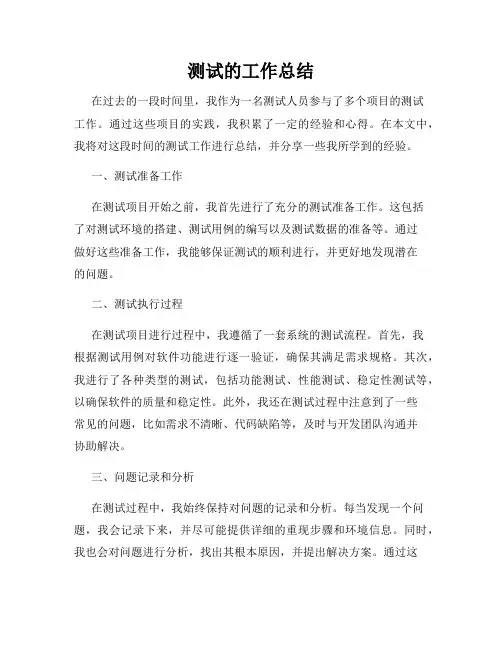 测试的工作总结

在过去的一段时间里，我作为一名测试人员参与了多个项目的测试工作。通过这些项目的实践，我积累了一定的经验和心得。在本文中，我将对这段时间的测试工作进行总结，并分享一些我所学到的经验。

一、测试准备工作

在测试项目开始之前，我首先进行了充分的测试准备工作。这包括了对测试环境的搭建、测试用例的编写以及测试数据的准备等。通过做好这些准备工作，我能够保证测试的顺利进行，并更好地发现潜在的问题。

二、测试执行过程

在测试项目进行过程中，我遵循了一套系统的测试流程。首先，我根据测试用例对软件功能进行逐一验证，确保其满足需求规格。其次，我进行了各种类型的测试，包括功能测试、性能测试、稳定性测试等，以确保软件的质量和稳定性。此外，我还在测试过程中注意到了一些常见的问题，比如需求不清晰、代码缺陷等，及时与开发团队沟通并协助解决。

三、问题记录和分析

在测试过程中，我始终保持对问题的记录和分析。每当发现一个问题，我会记录下来，并尽可能提供详细的重现步骤和环境信息。同时，我也会对问题进行分析，找出其根本原因，并提出解决方案。通过这